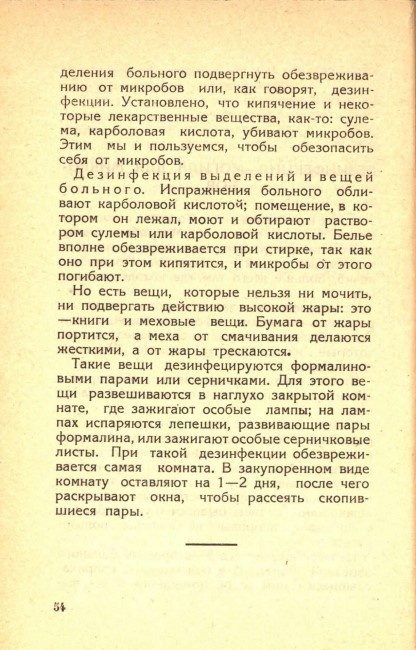 деления больного подвергнуть обезвреживанию от микробов или, как говорят, дезинфекции. Установлено, что кипячение и некоторые лекарственные вещества, как-то: сулема, карболовая кислота, убивают микробов. Этим мы и пользуемся, чтобы обезопасить себя от микробов.

Дезинфекция выделений и вещей больного. Испражнения больного обливают карболовой кислотой; помещение, в котором он лежал, моют и обтирают раствором сулемы или карболовой кислоты. Белье вполне обезвреживается при стирке, так как оно при этом кипятится, и микробы от этого погибают.

Но есть вещи, которые нельзя ни мочить, ни подвергать действию высокой жары: это —книги и меховые вещи. Бумага от жары портится, а меха от смачивания делаются жесткими, а от жары трескаются.

Такие вещи дезинфецируются формалиновыми парами или серничками. Для этого вещи развешиваются в наглухо закрытой комнате, где зажигают особые лампы; на лампах испаряются лепешки, развивающие пары формалина, или зажигают особые серничковые листы. При такой дезинфекции обезвреживается самая комната. В закупоренном виде комнату оставляют на 1—2 дня, после чего раскрывают окна, чтобы рассеять скопившиеся пары.

54